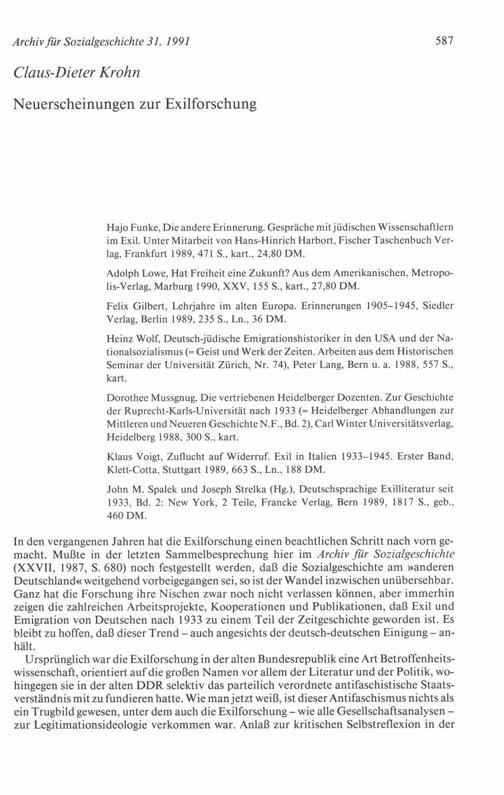 Archiv für Sozialgeschichte 31, 1991 587

Claus-Dieter Krohn

Neuerscheinungen zur Exilforschung

Hajo Funke, Die andere Erinnerung. Gespräche mit jüdischen Wissenschaftlern im Exil. Unter Mitarbeit von Hans-Hinrich Harbort, Fischer Taschenbuch Verlag, Frankfurt 1989, 471 S., kart., 24,80 DM.

Adolph Lowe, Hat Freiheit eine Zukunft? Aus dem Amerikanischen, Metropolis-Verlag, Marburg 1990, XXV, 155 S., kart., 27,80 DM.

Felix Gilbert, Lehrjahre im alten Europa. Erinnerungen 1905–1945, Siedler Verlag, Berlin 1989, 235 S., Ln., 36 DM.

Heinz Wolf, Deutsch-jüdische Emigrationshistoriker in den USA und der Nationalsozialismus (= Geist und Werk der Zeiten. Arbeiten aus dem Historischen Seminar der Universität Zürich, Nr. 74), Peter Lang, Bern u. a. 1988, 557 S., kart.

Dorothee Mussgnug, Die vertriebenen Heidelberger Dozenten. Zur Geschichte der Ruprecht-Karls-Universität nach 1933 (= Heidelberger Abhandlungen zur Mittleren und Neueren Geschichte N.F., Bd. 2), Carl Winter Universitätsverlag, Heidelberg 1988, 300 S., kart.

Klaus Voigt, Zuflucht auf Widerruf. Exil in Italien 1933–1945. Erster Band, Klett-Cotta, Stuttgart 1989, 663 S., Ln., 188 DM.

John M. Spalek und Joseph Strelka (Hg.), Deutschsprachige Exilliteratur seit 1933, Bd. 2: New York, 2 Teile, Francke Verlag, Bern 1989, 1817 S., geb., 460 DM.

In den vergangenen Jahren hat die Exilforschung einen beachtlichen Schritt nach vorn gemacht. Mußte in der letzten Sammelbesprechung hier im Archiv für Sozialgeschichte (XXVII, 1987, S. 680) noch festgestellt werden, daß die Sozialgeschichte am »anderen Deutschland« weitgehend vorbeigegangen sei, so ist der Wandel inzwischen unübersehbar. Ganz hat die Forschung ihre Nischen zwar noch nicht verlassen können, aber immerhin zeigen die zahlreichen Arbeitsprojekte, Kooperationen und Publikationen, daß Exil und Emigration von Deutschen nach 1933 zu einem Teil der Zeitgeschichte geworden ist. Es bleibt zu hoffen, daß dieser Trend – auch angesichts der deutsch-deutschen Einigung – anhält.

Ursprünglich war die Exilforschung in der alten Bundesrepublik eine Art Betroffenheitswissenschaft, orientiert auf die großen Namen vor allem der Literatur und der Politik, wohingegen sie in der alten DDR selektiv das parteilich verordnete antifaschistische Staatsverständnis mit zu fundieren hatte. Wie man jetzt weiß, ist dieser Antifaschismus nichts als ein Trugbild gewesen, unter dem auch die Exilforschung – wie alle Gesellschaftsanalysen – zur Legitimationsideologie verkommen war. Anlaß zur kritischen Selbstreflexion in der